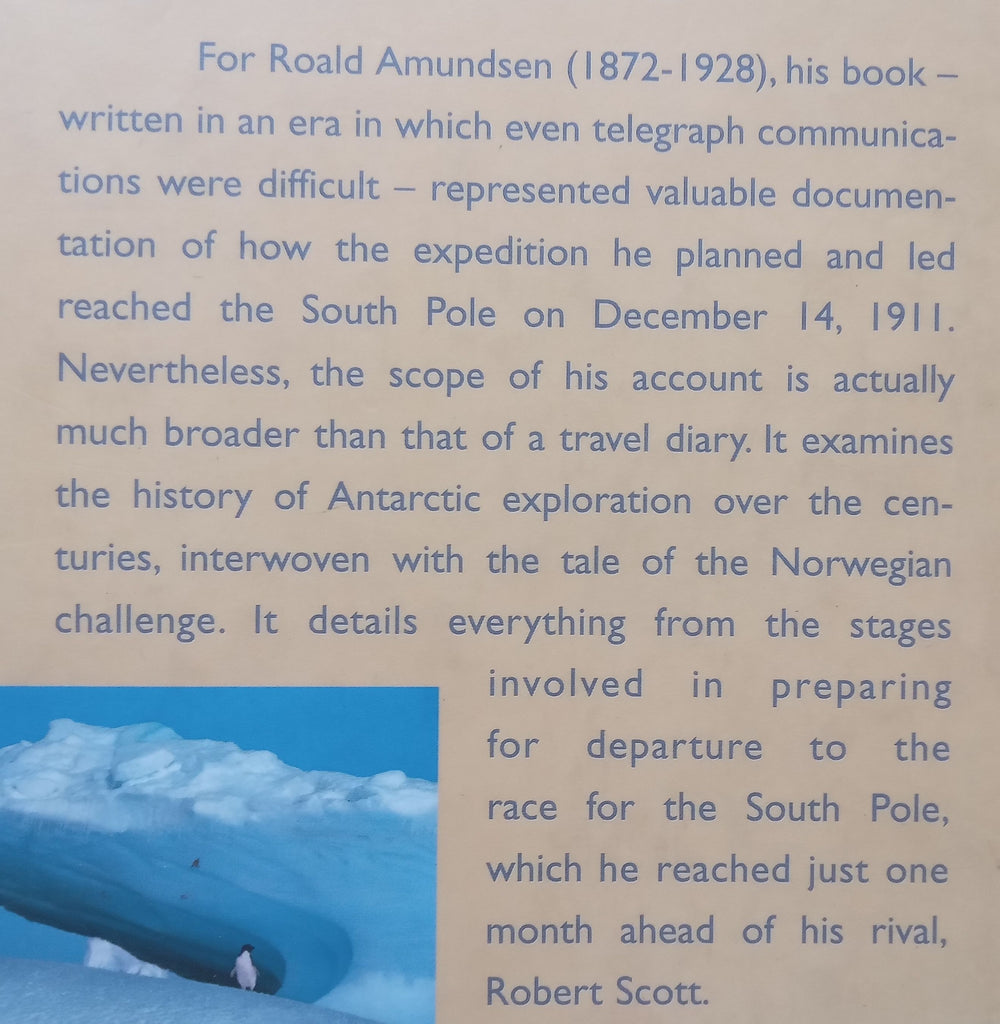 For Roald Amundsen (1872-1928), his book – written in an era in which even telegraph communications were difficult – represented valuable documentation of how the expedition he planned and led reached the South Pole on December 14, 1911. Nevertheless, the scope of his account is actually much broader than that of a travel diary. It examines the history of Antarctic exploration over the centuries, interwoven with the tale of the Norwegian challenge. It details everything from the stages involved in preparing for departure to the race for the South Pole, which he reached just one month ahead of his rival, Robert Scott.